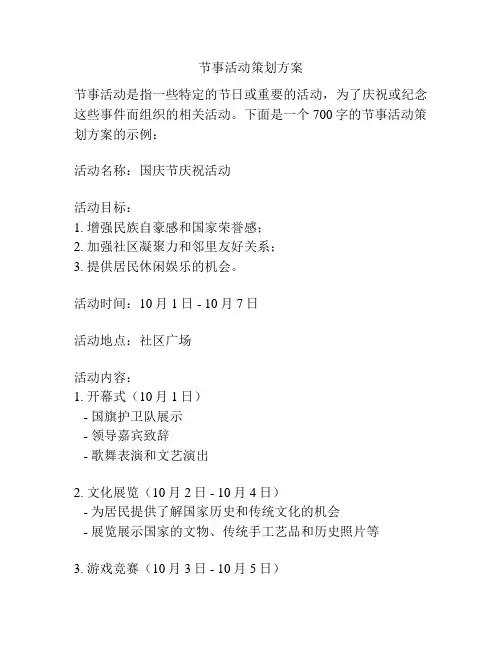 节事活动策划方案

节事活动是指一些特定的节日或重要的活动，为了庆祝或纪念这些事件而组织的相关活动。下面是一个 700 字的节事活动策划方案的示例：

活动名称：国庆节庆祝活动

活动目标：
1. 增强民族自豪感和国家荣誉感；
2. 加强社区凝聚力和邻里友好关系；
3. 提供居民休闲娱乐的机会。

活动时间：10 月 1 日 - 10 月 7 日

活动地点：社区广场

活动内容：
1. 开幕式（10 月 1 日）
- 国旗护卫队展示
- 领导嘉宾致辞
- 歌舞表演和文艺演出

2. 文化展览（10 月 2 日 - 10 月 4 日）
- 为居民提供了解国家历史和传统文化的机会
- 展览展示国家的文物、传统手工艺品和历史照片等

3. 游戏竞赛（10 月 3 日 - 10 月 5 日）